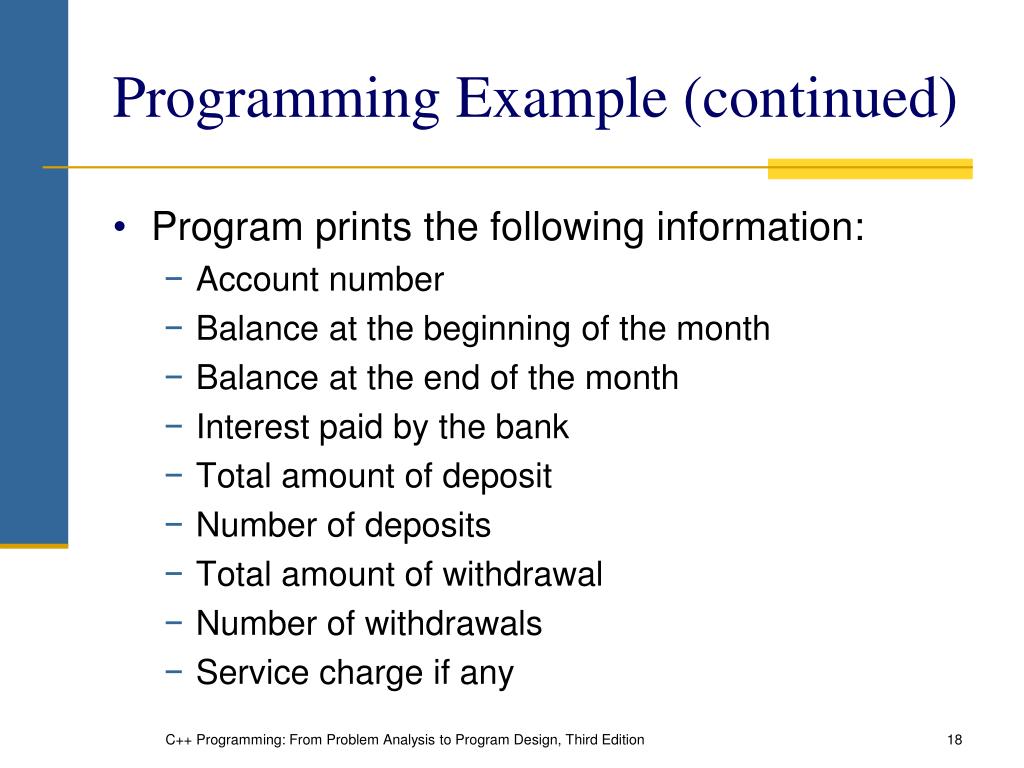 Programming Example (continued)

• Program prints the following information:
  − Account number
  − Balance at the beginning of the month
  − Balance at the end of the month
  − Interest paid by the bank
  − Total amount of deposit
  − Number of deposits
  − Total amount of withdrawal
  − Number of withdrawals
  − Service charge if any

C++ Programming: From Problem Analysis to Program Design, Third Edition

18